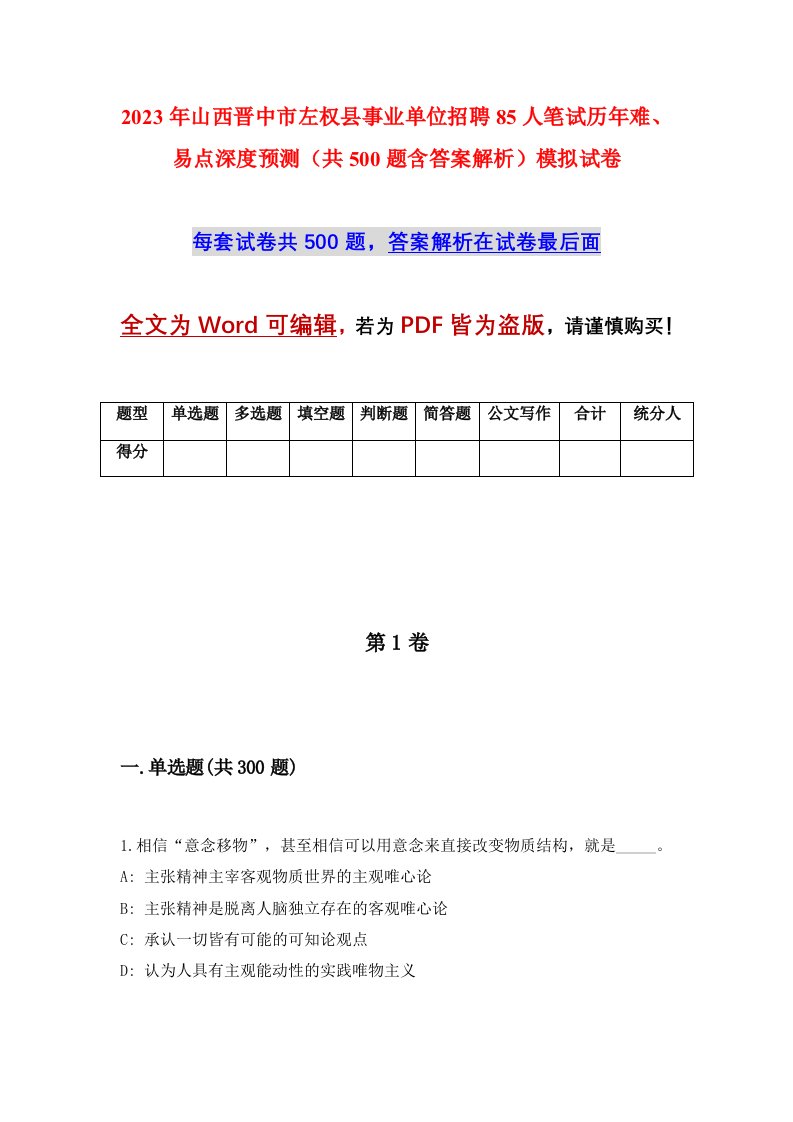 2023年山西晋中市左权县事业单位招聘85人笔试历年难、易点深度预测（共500题含答案解析）模拟试卷

每套试卷共500题，答案解析在试卷最后面

全文为Word可编辑，若为PDF皆为盗版，请谨慎购买！

| 题型 | 单选题 | 多选题 | 填空题 | 判断题 | 简答题 | 公文写作 | 合计 | 统分人 |
|---|---|---|---|---|---|---|---|---|
| 得分 | | | | | | | | |

第1卷

一.单选题(共300题)

1.相信“意念移物”，甚至相信可以用意念来直接改变物质结构，就是_____。
A: 主张精神主宰客观物质世界的主观唯心论
B: 主张精神是脱离人脑独立存在的客观唯心论
C: 承认一切皆有可能的可知论观点
D: 认为人具有主观能动性的实践唯物主义